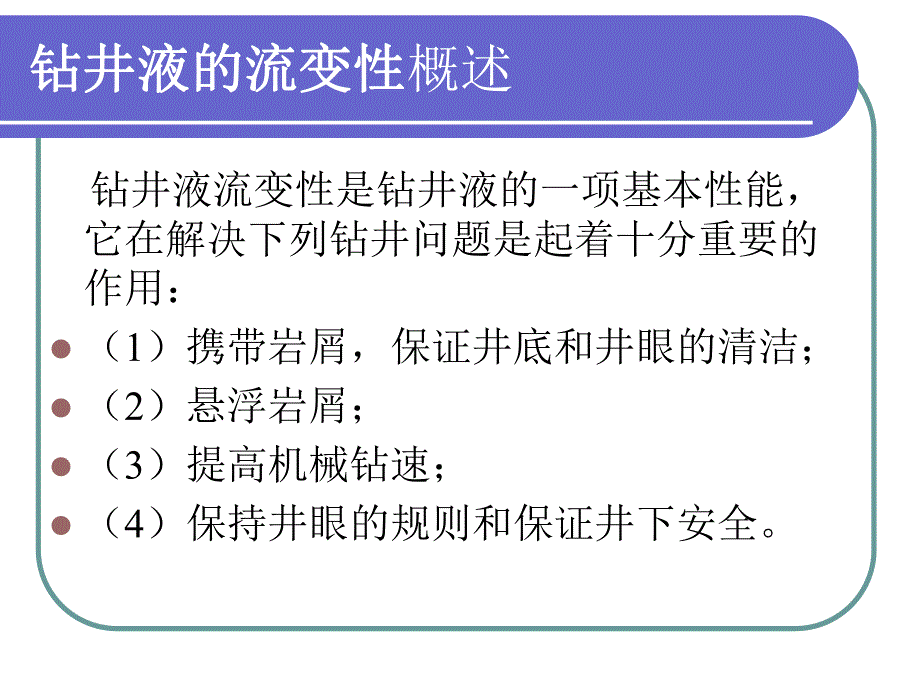 钻井液的流变性概述

钻井液流变性是钻井液的一项基本性能，它在解决下列钻井问题是起着十分重要的作用：

（1）携带岩屑，保证井底和井眼的清洁；

（2）悬浮岩屑；

（3）提高机械钻速；

（4）保持井眼的规则和保证井下安全。